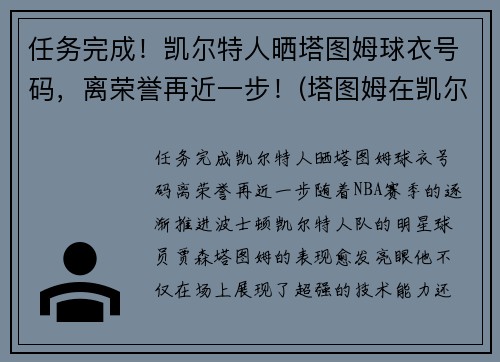 任务完成！凯尔特人晒塔图姆球衣号码，离荣誉再近一步！(塔图姆在凯尔

任务完成凯尔特人晒塔图姆球衣号码离荣誉再近一步随着NBA赛季的逐渐推进波士顿凯尔特人队的明星球员贾森塔图姆的表现愈发亮眼他不仅在场上展现了超强的技术能力还